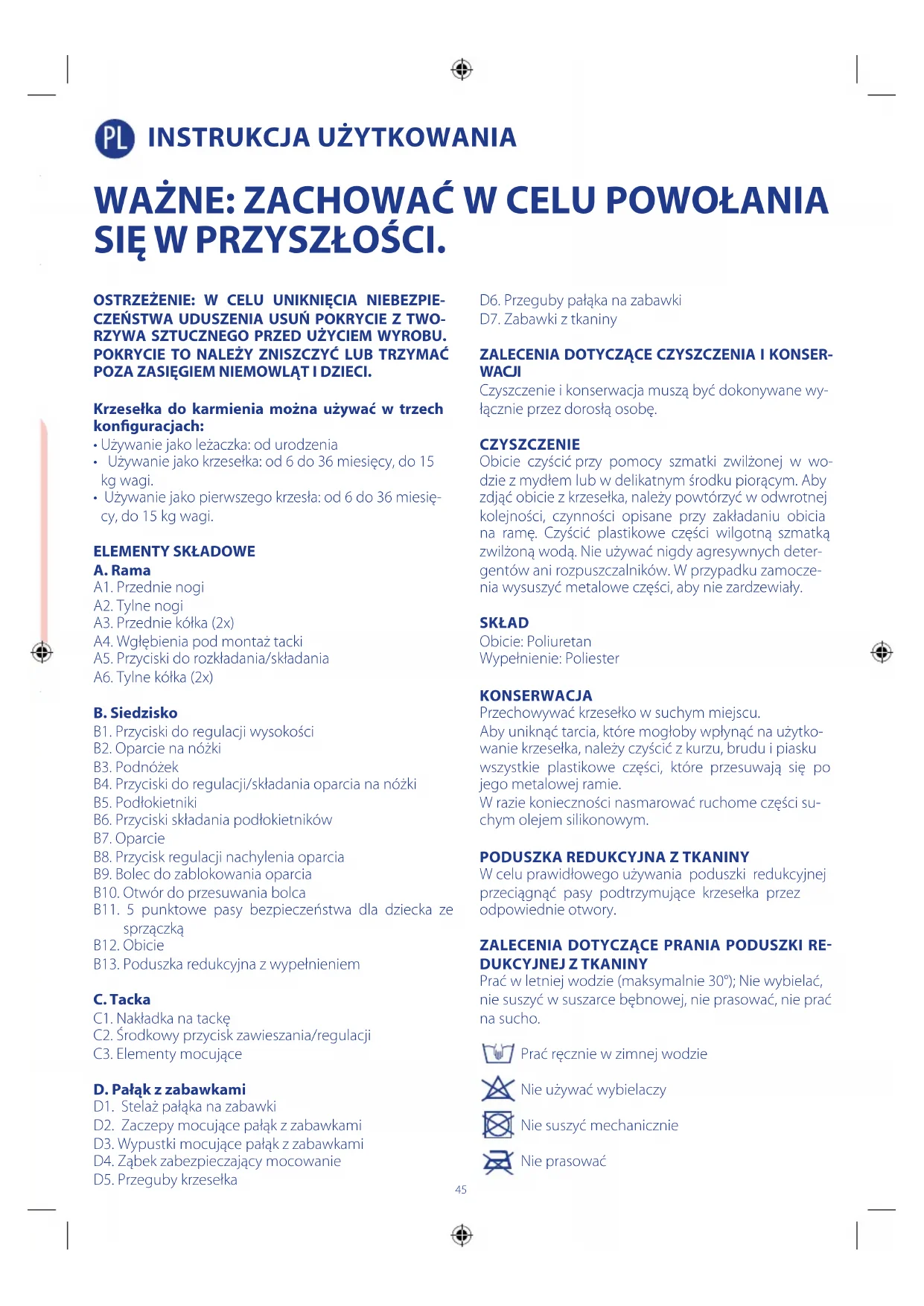 PL INSTRUKCJA UŻYTKOWANIA

WAŻNE: ZACHOWAĆ W CELU POWOŁANIA SIĘ W PRZYSZŁOŚCI.

OSTRZEŻENIE: W CELU UNIKNIĘCIA NIEBEZPIECZEŃSTWA UDUSZENIA USUŃ POKRYCIE Z TWORZYWA SZTUCZNEGO PRZED UŻYCIEM WYROBU. POKRYCIE TO NALEŻY ZNISZCZYĆ LUB TRZYMAĆ POZA ZASIĘGIEM NIEMOWLĄT I DZIECI.

Krzesełka do karmienia można używać w trzech konfiguracjach:
• Używanie jako leżaczka: od urodzenia
• Używanie jako krzesełka: od 6 do 36 miesięcy, do 15 kg wagi.
• Używanie jako pierwszego krzesła: od 6 do 36 miesięcy, do 15 kg wagi.

ELEMENTY SKŁADOWE
A. Rama
A1. Przednie nogi
A2. Tylne nogi
A3. Przednie kółka (2x)
A4. Wgłębienia pod montaż tacki
A5. Przyciski do rozkładania/składania
A6. Tylne kółka (2x)

B. Siedzisko
B1. Przyciski do regulacji wysokości
B2. Oparcie na nóżki
B3. Podnóżek
B4. Przyciski do regulacji/składania oparcia na nóżki
B5. Podłokietniki
B6. Przyciski składania podłokietników
B7. Oparcie
B8. Przycisk regulacji nachylenia oparcia
B9. Bolec do zablokowania oparcia
B10. Otwór do przesuwania bolca
B11. 5 punktowe pasy bezpieczeństwa dla dziecka ze sprzączką
B12. Obicie
B13. Poduszka redukcyjna z wypełnieniem

C. Tacka
C1. Nakładka na tackę
C2. Środkowy przycisk zawieszania/regulacji
C3. Elementy mocujące

D. Pałąk z zabawkami
D1. Stelaż pałąka na zabawki
D2. Zaczepy mocujące pałąk z zabawkami
D3. Wypustki mocujące pałąk z zabawkami
D4. Ząbek zabezpieczający mocowanie
D5. Przeguby krzesełka
D6. Przeguby pałąka na zabawki
D7. Zabawki z tkaniny

ZALECENIA DOTYCZĄCE CZYSZCZENIA I KONSERWACJI
Czyszczenie i konserwacja muszą być dokonywane wyłącznie przez dorosłą osobę.

CZYSZCZENIE
Obicie czyścić przy pomocy szmatki zwilżonej w wodzie z mydłem lub w delikatnym środku piorącym. Aby zdjąć obicie z krzesełka, należy powtórzyć w odwrotnej kolejności, czynności opisane przy zakładaniu obicia na ramę. Czyścić plastikowe części wilgotną szmatką zwilżoną wodą. Nie używać nigdy agresywnych detergentów ani rozpuszczalników. W przypadku zamoczenia wysuszyć metalowe części, aby nie zardzewiały.

SKŁAD
Obicie: Poliuretan
Wypełnienie: Poliester

KONSERWACJA
Przechowywać krzesełko w suchym miejscu.
Aby uniknąć tarcia, które mogłoby wpłynąć na użytkowanie krzesełka, należy czyścić z kurzu, brudu i piasku wszystkie plastikowe części, które przesuwają się po jego metalowej ramie.
W razie konieczności nasmarować ruchome części suchym olejem silikonowym.

PODUSZKA REDUKCYJNA Z TKANINY
W celu prawidłowego używania poduszki redukcyjnej przeciągnąć pasy podtrzymujące krzesełka przez odpowiednie otwory.

ZALECENIA DOTYCZĄCE PRANIA PODUSZKI REDUKCYJNEJ Z TKANINY
Prać w letniej wodzie (maksymalnie 30°); Nie wybielać, nie suszyć w suszarce bębnowej, nie prasować, nie prać na sucho.

Prać ręcznie w zimnej wodzie
Nie używać wybielaczy
Nie suszyć mechanicznie
Nie prasować

45